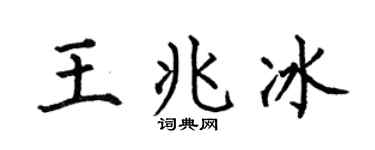 王兆冰
词典网